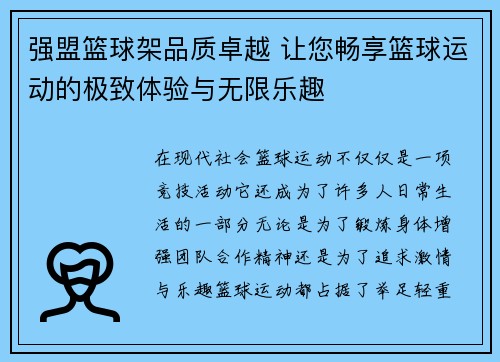 强盟篮球架品质卓越 让您畅享篮球运动的极致体验与无限乐趣

在现代社会篮球运动不仅仅是一项竞技活动它还成为了许多人日常生活的一部分无论是为了锻炼身体增强团队合作精神还是为了追求激情与乐趣篮球运动都占据了举足轻重